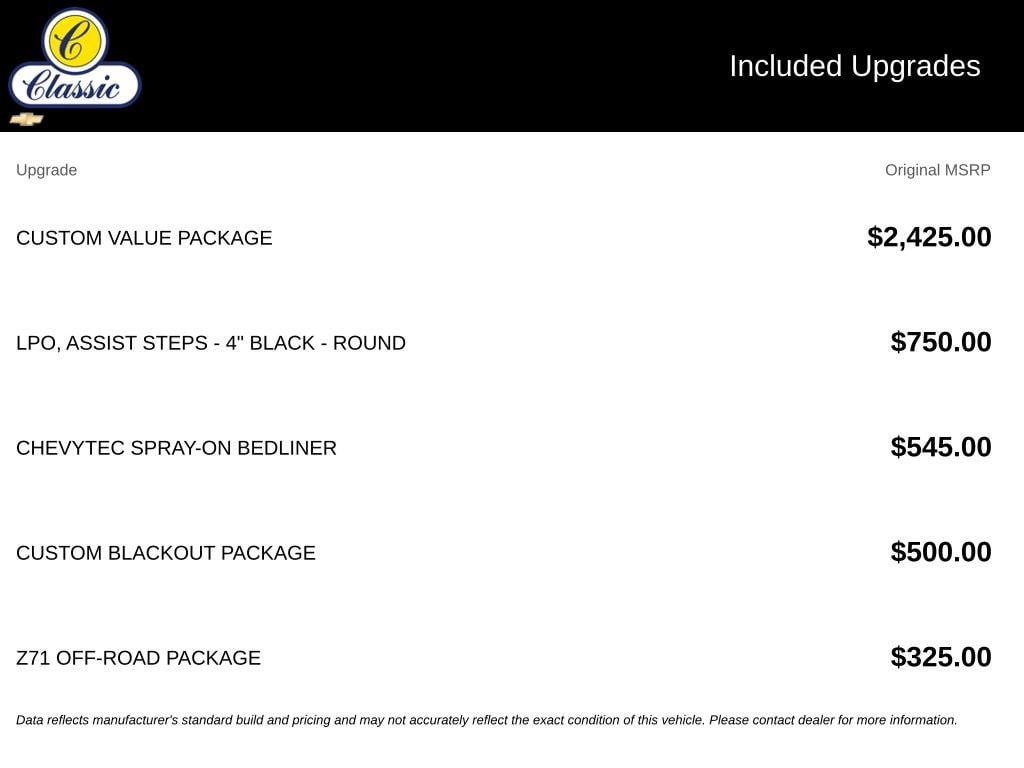 C
Classic

Included Upgrades

| Upgrade | Original MSRP |
|---|---|
| CUSTOM VALUE PACKAGE | $2,425.00 |
| LPO, ASSIST STEPS - 4" BLACK - ROUND | $750.00 |
| CHEVYTEC SPRAY-ON BEDLINER | $545.00 |
| CUSTOM BLACKOUT PACKAGE | $500.00 |
| Z71 OFF-ROAD PACKAGE | $325.00 |

Data reflects manufacturer's standard build and pricing and may not accurately reflect the exact condition of this vehicle. Please contact dealer for more information.